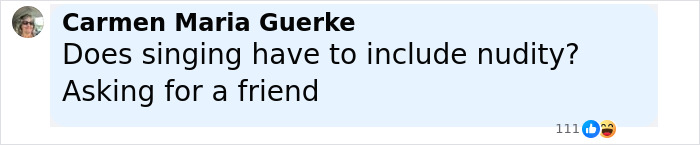 Carmen Maria Guerke
Does singing have to include nudity? Asking for a friend

111